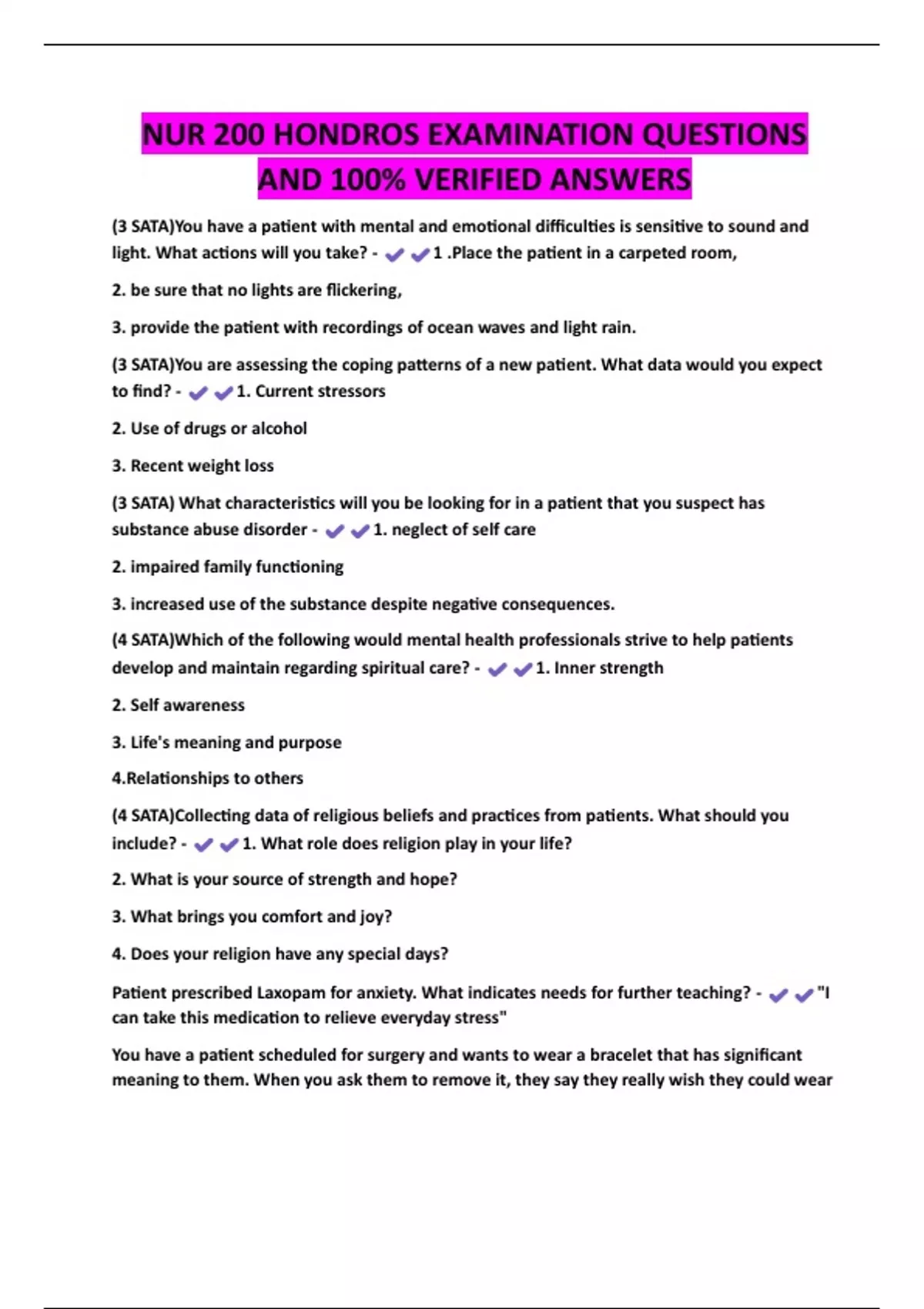 NUR 200 HONDROS EXAMINATION QUESTIONS AND 100% VERIFIED ANSWERS

(3 SATA)You have a patient with mental and emotional difficulties is sensitive to sound and light. What actions will you take? - ✔✔1 .Place the patient in a carpeted room,

2. be sure that no lights are flickering,

3. provide the patient with recordings of ocean waves and light rain.

(3 SATA)You are assessing the coping patterns of a new patient. What data would you expect to find? - ✔✔1. Current stressors

2. Use of drugs or alcohol

3. Recent weight loss

(3 SATA) What characteristics will you be looking for in a patient that you suspect has substance abuse disorder - ✔✔1. neglect of self care

2. impaired family functioning

3. increased use of the substance despite negative consequences.

(4 SATA)Which of the following would mental health professionals strive to help patients develop and maintain regarding spiritual care? - ✔✔1. Inner strength

2. Self awareness

3. Life's meaning and purpose

4.Relationships to others

(4 SATA)Collecting data of religious beliefs and practices from patients. What should you include? - ✔✔1. What role does religion play in your life?

2. What is your source of strength and hope?

3. What brings you comfort and joy?

4. Does your religion have any special days?

Patient prescribed Laxopam for anxiety. What indicates needs for further teaching? - ✔✔"I can take this medication to relieve everyday stress"

You have a patient scheduled for surgery and wants to wear a bracelet that has significant meaning to them. When you ask them to remove it, they say they really wish they could wear